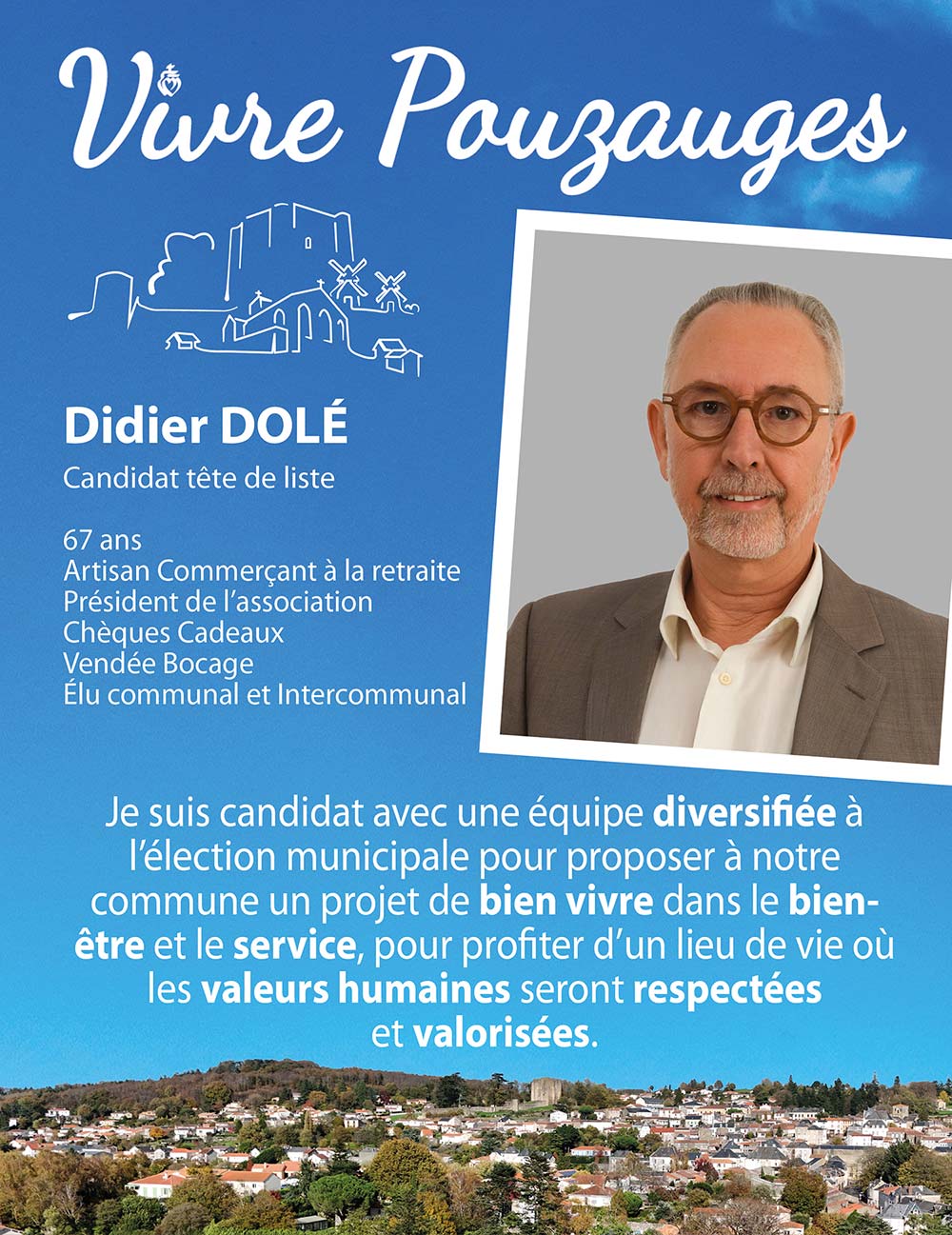 Vivre Pouzauges

Didier DOLÉ

Candidat tête de liste

67 ans
Artisan Commerçant à la retraite
Président de l'association
Chèques Cadeaux
Vendée Bocage
Élu communal et Intercommunal

Je suis candidat avec une équipe diversifiée à l'élection municipale pour proposer à notre commune un projet de bien vivre dans le bien-être et le service, pour profiter d'un lieu de vie où les valeurs humaines seront respectées et valorisées.